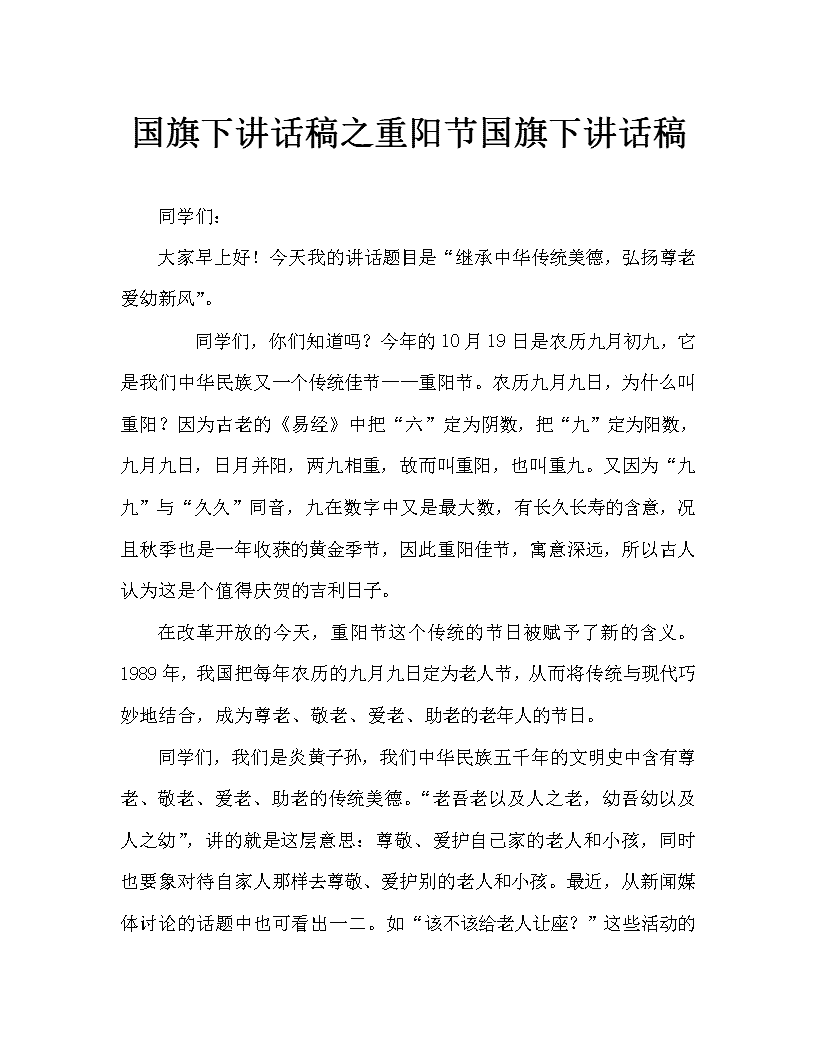 国旗下讲话稿之重阳节国旗下讲话稿

同学们：

大家早上好！今天我的讲话题目是“继承中华传统美德，弘扬尊老爱幼新风”。

同学们，你们知道吗？今年的10月19日是农历九月初九，它是我们中华民族又一个传统佳节——重阳节。农历九月九日，为什么叫重阳？因为古老的《易经》中把“六”定为阴数，把“九”定为阳数，九月九日，日月并阳，两九相重，故而叫重阳，也叫重九。又因为“九九”与“久久”同音，九在数字中又是最大数，有长久长寿的含意，况且秋季也是一年收获的黄金季节，因此重阳佳节，寓意深远，所以古人认为这是个值得庆贺的吉利日子。

在改革开放的今天，重阳节这个传统的节日被赋予了新的含义。1989年，我国把每年农历的九月九日定为老人节，从而将传统与现代巧妙地结合，成为尊老、敬老、爱老、助老的老年人的节日。

同学们，我们是炎黄子孙，我们中华民族五千年的文明史中含有尊老、敬老、爱老、助老的传统美德。“老吾老以及人之老，幼吾幼以及人之幼”，讲的就是这层意思：尊敬、爱护自己家的老人和小孩，同时也要象对待自家人那样去尊敬、爱护别的老人和小孩。最近，从新闻媒体讨论的话题中也可看出一二。如“该不该给老人让座？”这些活动的